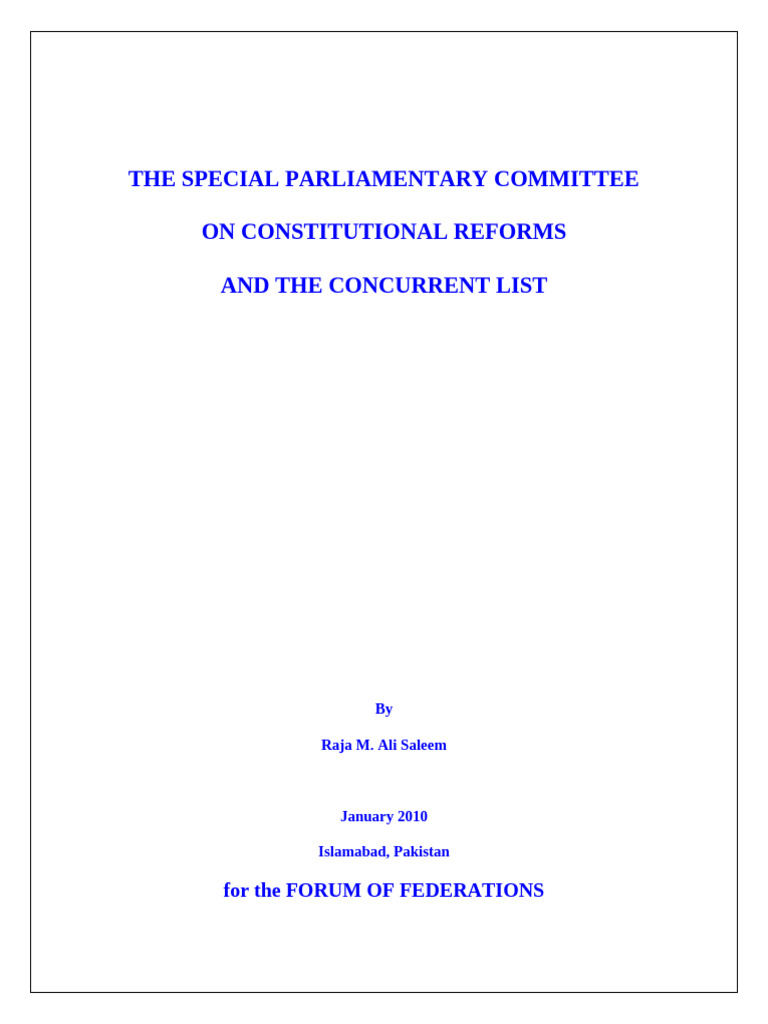 THE SPECIAL PARLIAMENTARY COMMITTEE

ON CONSTITUTIONAL REFORMS

AND THE CONCURRENT LIST

By

Raja M. Ali Saleem

January 2010

Islamabad, Pakistan

for the FORUM OF FEDERATIONS